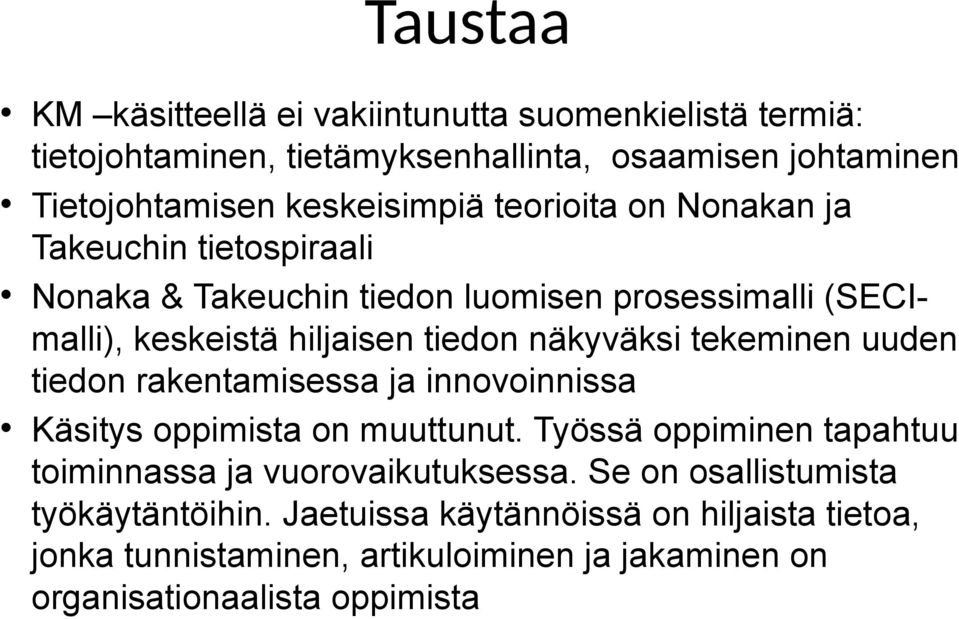 Taustaa

• KM –käsitteellä ei vakiintunutta suomenkielistä termiä: tietojohtaminen, tietämyksenhallinta, osaamisen johtaminen
• Tietojohtamisen keskeisimpiä teorioita on Nonakan ja Takeuchin tietospiraali
• Nonaka & Takeuchin tiedon luomisen prosessimalli (SECI-malli), keskeistä hiljaisen tiedon näkyväksi tekeminen uuden tiedon rakentamisessa ja innovoinnissa
• Käsitys oppimista on muuttunut. Työssä oppiminen tapahtuu toiminnassa ja vuorovaikutuksessa. Se on osallistumista työkäytäntöihin. Jaetuissa käytännöissä on hiljaista tietoa, jonka tunnistaminen, artikuloiminen ja jakaminen on organisationaalista oppimista